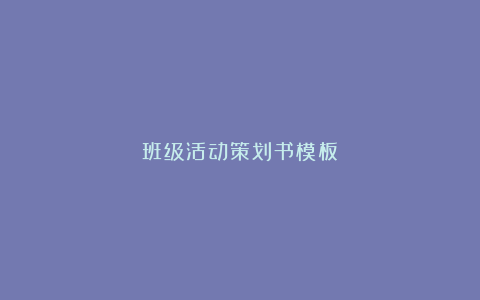 班级活动策划书模板